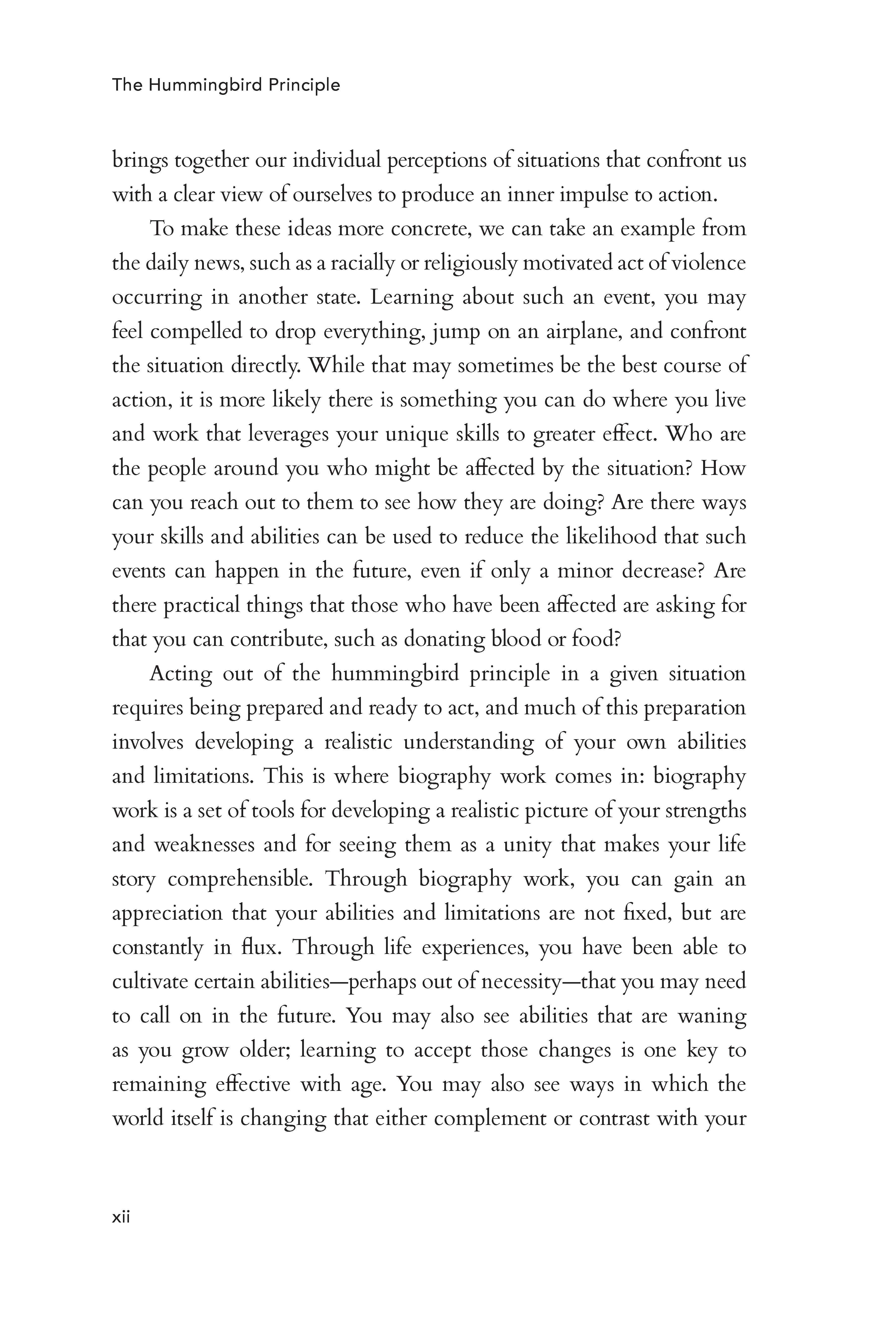 The Hummingbird Principle

brings together our individual perceptions of situations that confront us with a clear view of ourselves to produce an inner impulse to action.

To make these ideas more concrete, we can take an example from the daily news, such as a racially or religiously motivated act of violence occurring in another state. Learning about such an event, you may feel compelled to drop everything, jump on an airplane, and confront the situation directly. While that may sometimes be the best course of action, it is more likely there is something you can do where you live and work that leverages your unique skills to greater effect. Who are the people around you who might be affected by the situation? How can you reach out to them to see how they are doing? Are there ways your skills and abilities can be used to reduce the likelihood that such events can happen in the future, even if only a minor decrease? Are there practical things that those who have been affected are asking for that you can contribute, such as donating blood or food?

Acting out of the hummingbird principle in a given situation requires being prepared and ready to act, and much of this preparation involves developing a realistic understanding of your own abilities and limitations. This is where biography work comes in: biography work is a set of tools for developing a realistic picture of your strengths and weaknesses and for seeing them as a unity that makes your life story comprehensible. Through biography work, you can gain an appreciation that your abilities and limitations are not fixed, but are constantly in flux. Through life experiences, you have been able to cultivate certain abilities—perhaps out of necessity—that you may need to call on in the future. You may also see abilities that are waning as you grow older; learning to accept those changes is one key to remaining effective with age. You may also see ways in which the world itself is changing that either complement or contrast with your

xii